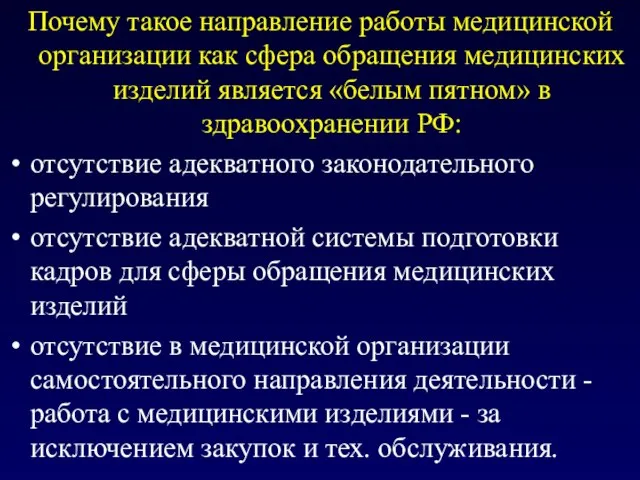 Почему такое направление работы медицинской организации как сфера обращения медицинских изделий является «белым пятном» в здравоохранении РФ:

• отсутствие адекватного законодательного регулирования
• отсутствие адекватной системы подготовки кадров для сферы обращения медицинских изделий
• отсутствие в медицинской организации самостоятельного направления деятельности - работа с медицинскими изделиями - за исключением закупок и тех. обслуживания.